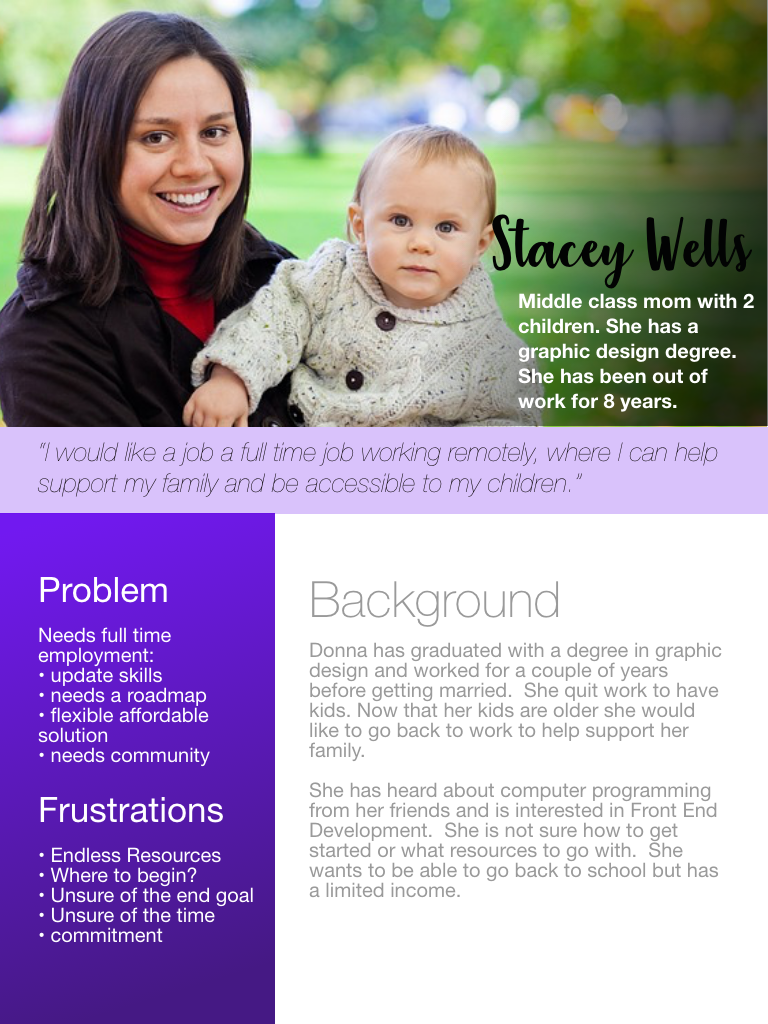 Stacey Wells

Middle class mom with 2 children. She has a graphic design degree. She has been out of work for 8 years.

"I would like a job a full time job working remotely, where I can help support my family and be accessible to my children."

Problem

Needs full time employment:
• update skills
• needs a roadmap
• flexible affordable solution
• needs community

Frustrations

• Endless Resources
• Where to begin?
• Unsure of the end goal
• Unsure of the time
• commitment

Background

Donna has graduated with a degree in graphic design and worked for a couple of years before getting married. She quit work to have kids. Now that her kids are older she would like to go back to work to help support her family.

She has heard about computer programming from her friends and is interested in Front End Development. She is not sure how to get started or what resources to go with. She wants to be able to go back to school but has a limited income.